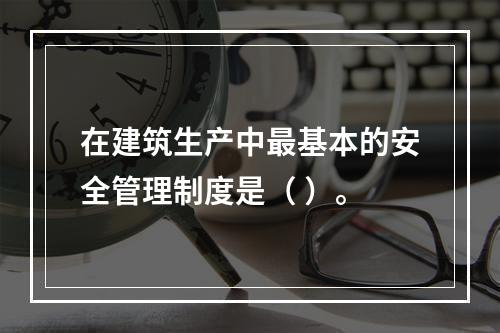 在建筑生产中最基本的安全管理制度是（ ）。